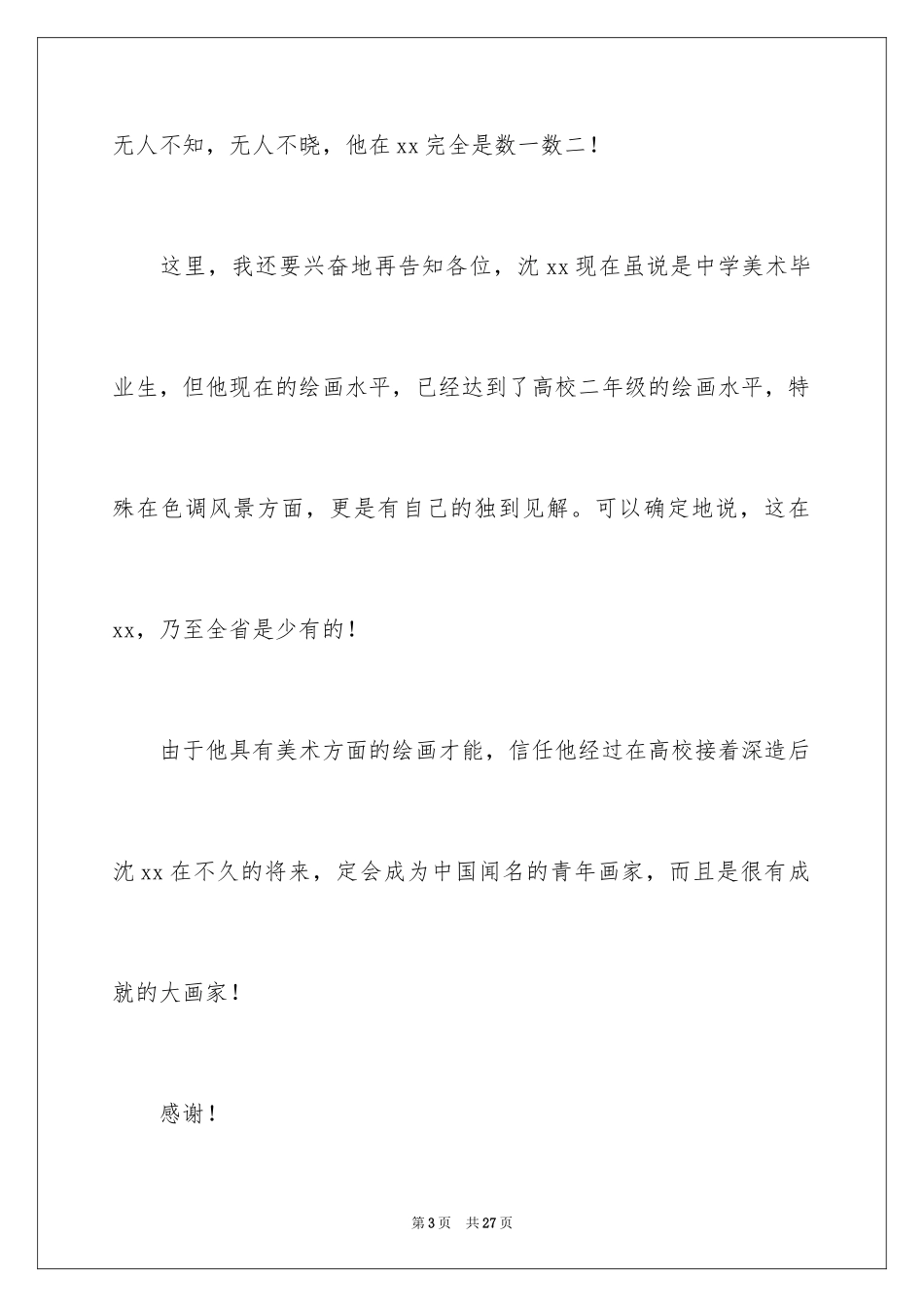 无人不知，无人不晓，他在xx完全是数一数二！

这里，我还要兴奋地再告知各位，沈xx现在虽说是中学美术毕业生，但他现在的绘画水平，已经达到了高校二年级的绘画水平，特殊在色调风景方面，更是有自己的独到见解。可以确定地说，这在xx，乃至全省是少有的！

由于他具有美术方面的绘画才能，信任他经过在高校接着深造后沈xx在不久的将来，定会成为中国闻名的青年画家，而且是很有成就的大画家！

感谢！

第3页　共27页